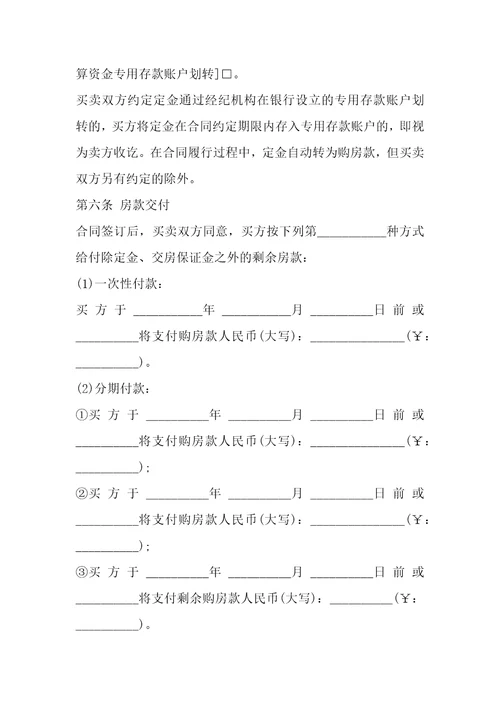 算资金专用存款账户划转]□。

买卖双方约定定金通过经纪机构在银行设立的专用存款账户划转的，买方将定金在合同约定期限内存入专用存款账户的，即视为卖方收讫。在合同履行过程中，定金自动转为购房款，但买卖双方另有约定的除外。

第六条 房款交付

合同签订后，买卖双方同意，买方按下列第__________种方式给付除定金、交房保证金之外的剩余房款：

(1)一次性付款：

买方于__________年__________月__________日前或__________将支付购房款人民币(大写)：______________(￥：__________)。

(2)分期付款：

①买方于__________年__________月__________日前或__________将支付购房款人民币(大写)：______________(￥：__________)；

②买方于__________年__________月__________日前或__________将支付购房款人民币(大写)：______________(￥：__________)；

③买方于__________年__________月__________日前或__________将支付剩余购房款人民币(大写)：__________(￥：__________)。